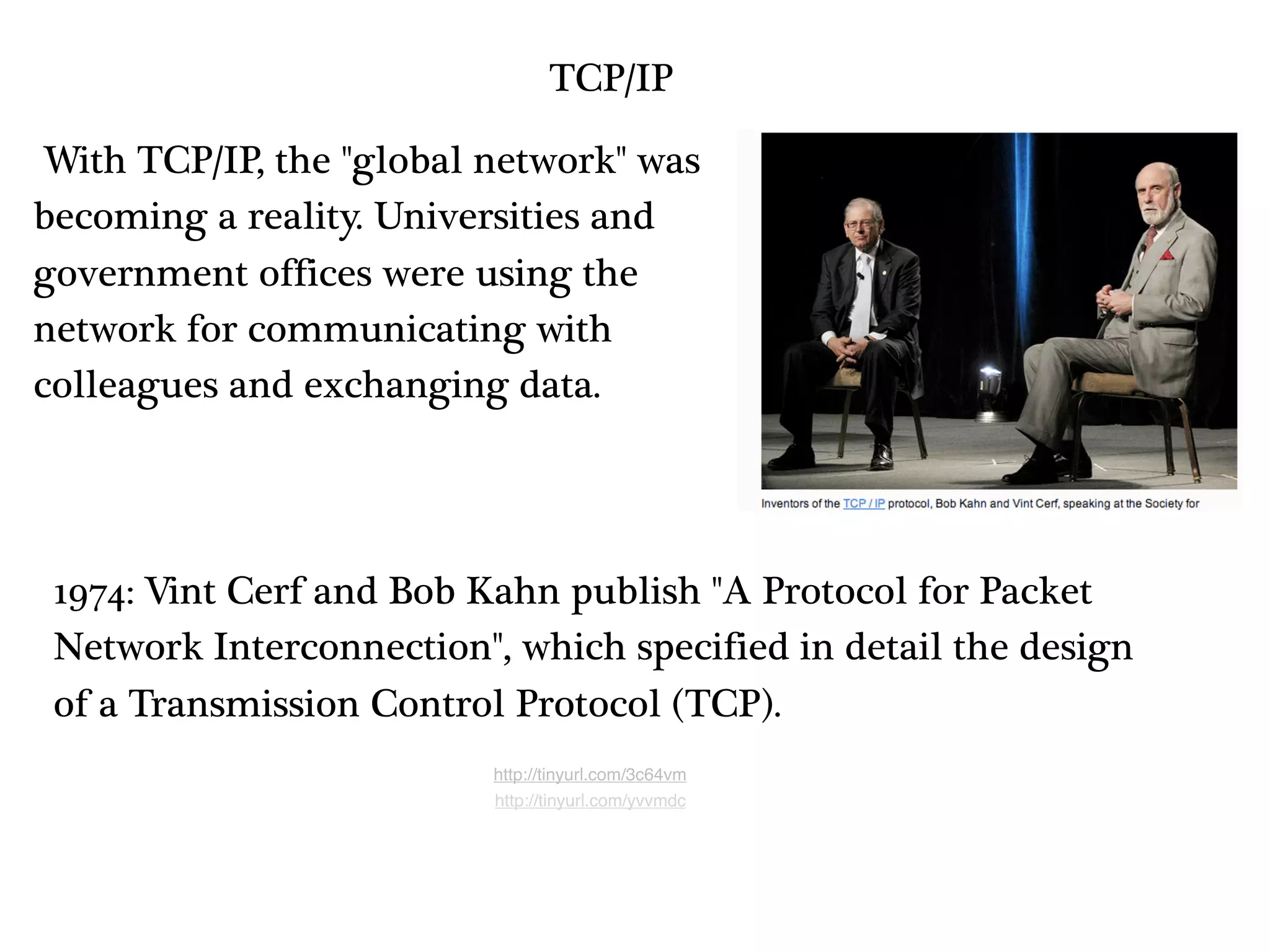 TCP/IP

With TCP/IP, the "global network" was becoming a reality. Universities and government offices were using the network for communicating with colleagues and exchanging data.

Inventors of the TCP / IP protocol, Bob Kahn and Vint Cerf, speaking at the Society for

1974: Vint Cerf and Bob Kahn publish "A Protocol for Packet Network Interconnection", which specified in detail the design of a Transmission Control Protocol (TCP).

http://tinyurl.com/3c64vm
http://tinyurl.com/yvvmdc